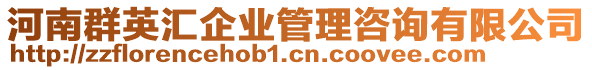 河南群英汇企业管理咨询有限公司
http://zzflorencehob1.cn.coovee.com